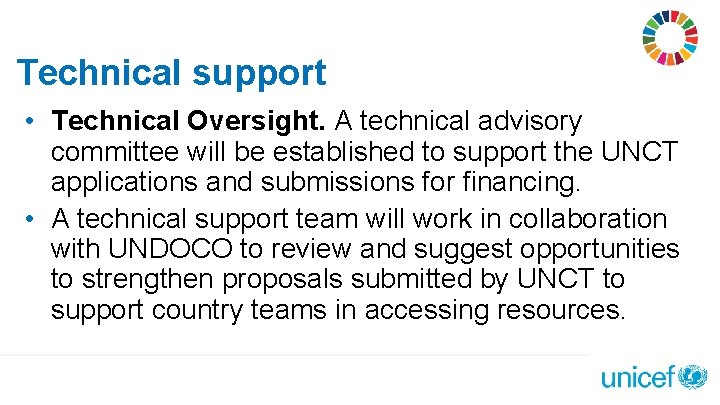 Technical support

• Technical Oversight. A technical advisory committee will be established to support the UNCT applications and submissions for financing.
• A technical support team will work in collaboration with UNDOCO to review and suggest opportunities to strengthen proposals submitted by UNCT to support country teams in accessing resources.

unicef